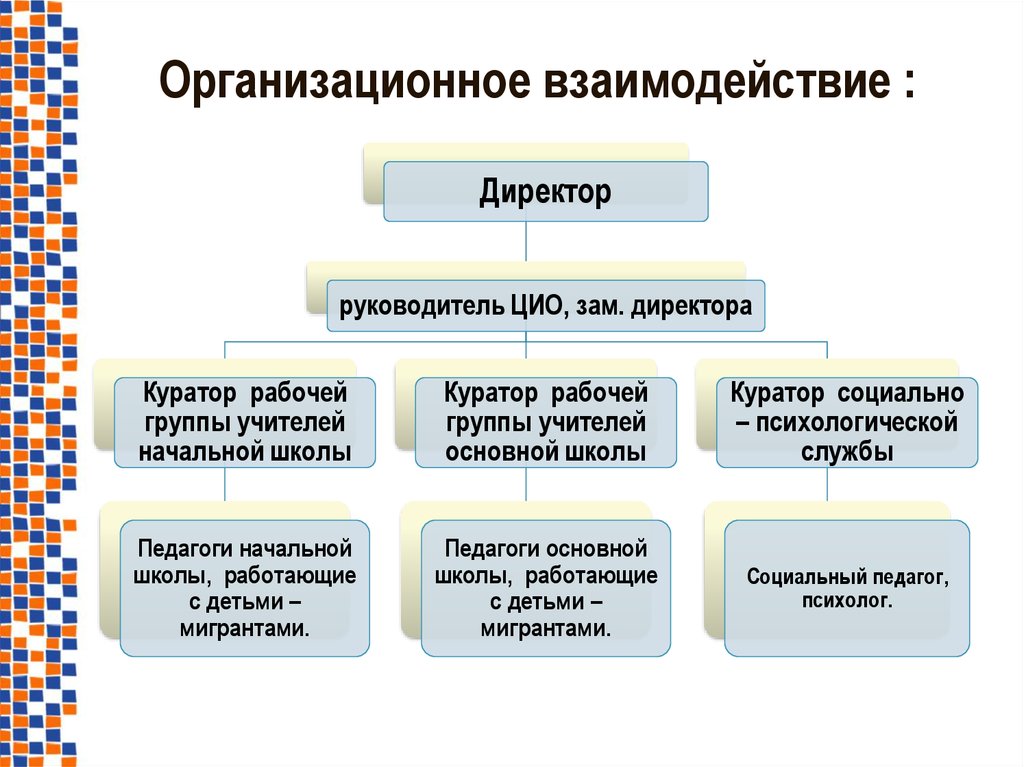 Организационное взаимодействие :

Директор

руководитель ЦИО, зам. директора

Куратор рабочей группы учителей начальной школы

Куратор рабочей группы учителей основной школы

Куратор социально – психологической службы

Педагоги начальной школы, работающие с детьми – мигрантами.

Педагоги основной школы, работающие с детьми – мигрантами.

Социальный педагог, психолог.